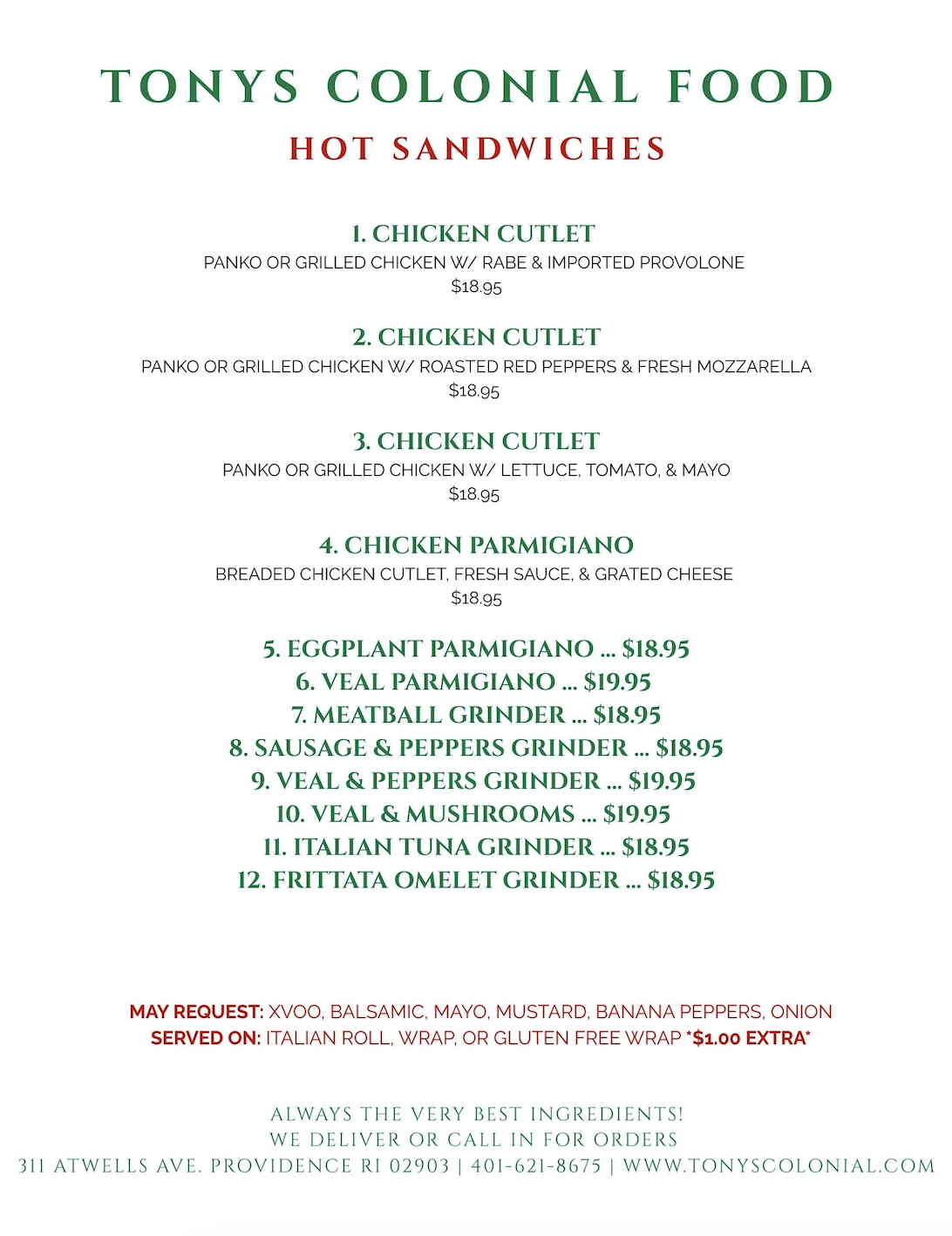 TONYS COLONIAL FOOD
HOT SANDWICHES

1. CHICKEN CUTLET
PANKO OR GRILLED CHICKEN W/ RABE & IMPORTED PROVOLONE
$18.95

2. CHICKEN CUTLET
PANKO OR GRILLED CHICKEN W/ ROASTED RED PEPPERS & FRESH MOZZARELLA
$18.95

3. CHICKEN CUTLET
PANKO OR GRILLED CHICKEN W/ LETTUCE, TOMATO, & MAYO
$18.95

4. CHICKEN PARMIGIANO
BREADED CHICKEN CUTLET, FRESH SAUCE, & GRATED CHEESE
$18.95

5. EGGPLANT PARMIGIANO ... $18.95
6. VEAL PARMIGIANO ... $19.95
7. MEATBALL GRINDER ... $18.95
8. SAUSAGE & PEPPERS GRINDER ... $18.95
9. VEAL & PEPPERS GRINDER ... $19.95
10. VEAL & MUSHROOMS ... $19.95
11. ITALIAN TUNA GRINDER ... $18.95
12. FRITTATA OMELET GRINDER ... $18.95

MAY REQUEST: XVOO, BALSAMIC, MAYO, MUSTARD, BANANA PEPPERS, ONION
SERVED ON: ITALIAN ROLL, WRAP, OR GLUTEN FREE WRAP *$1.00 EXTRA*

ALWAYS THE VERY BEST INGREDIENTS!
WE DELIVER OR CALL IN FOR ORDERS
311 ATWELLS AVE. PROVIDENCE RI 02903 | 401-621-8675 | WWW.TONYSCOLONIAL.COM